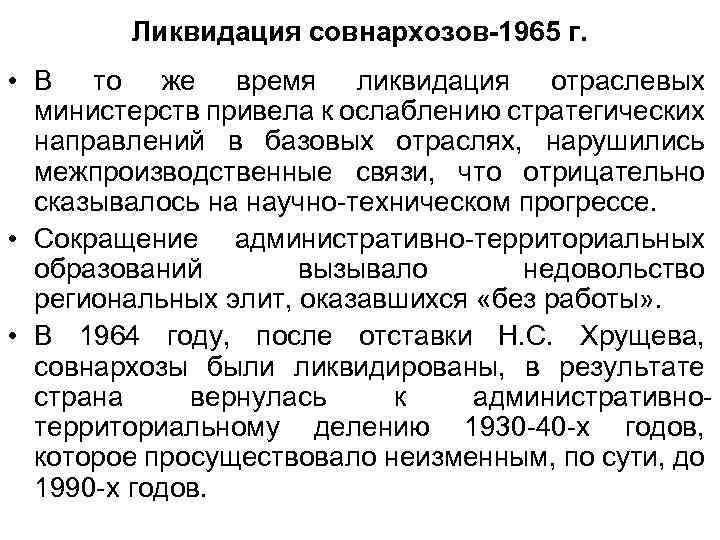 Ликвидация совнархозов-1965 г.

• В то же время ликвидация отраслевых министерств привела к ослаблению стратегических направлений в базовых отраслях, нарушились межпроизводственные связи, что отрицательно сказывалось на научно-техническом прогрессе.

• Сокращение административно-территориальных образований вызывало недовольство региональных элит, оказавшихся «без работы».

• В 1964 году, после отставки Н.С. Хрущева, совнархозы были ликвидированы, в результате страна вернулась к административно-территориальному делению 1930-40-х годов, которое просуществовало неизменным, по сути, до 1990-х годов.